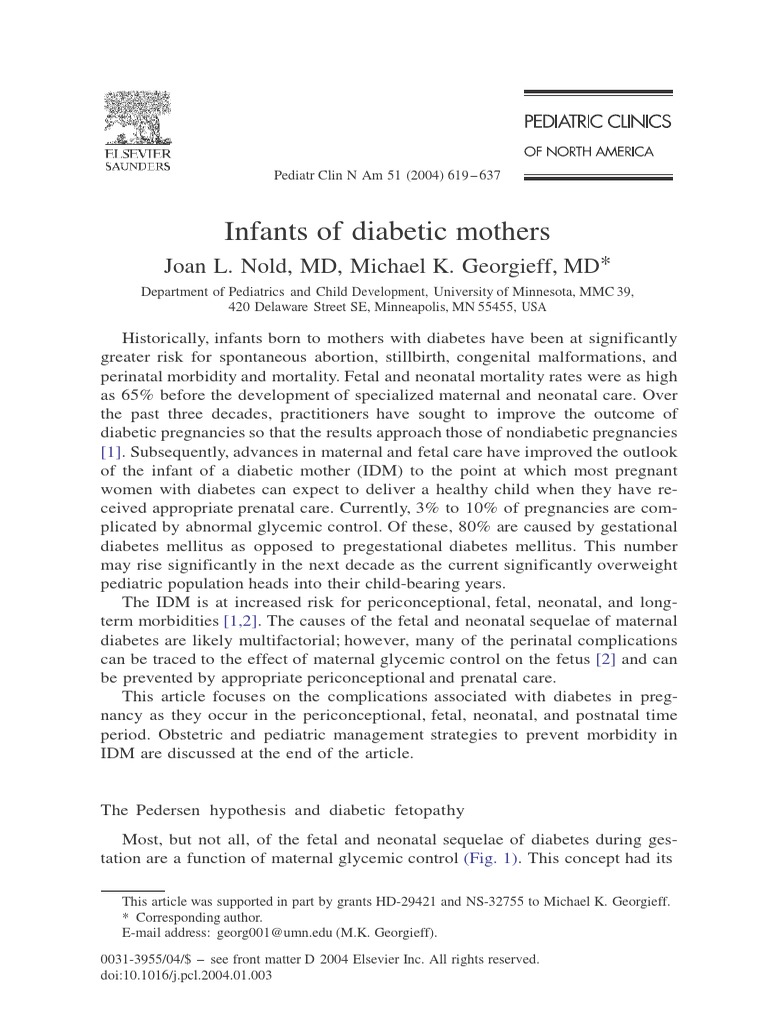 ELSEVIER
SAUNDERS

Pediatr Clin N Am 51 (2004) 619–637

PEDIATRIC CLINICS
OF NORTH AMERICA

Infants of diabetic mothers

Joan L. Nold, MD, Michael K. Georgieff, MD*

Department of Pediatrics and Child Development, University of Minnesota, MMC 39, 420 Delaware Street SE, Minneapolis, MN 55455, USA

Historically, infants born to mothers with diabetes have been at significantly greater risk for spontaneous abortion, stillbirth, congenital malformations, and perinatal morbidity and mortality. Fetal and neonatal mortality rates were as high as 65% before the development of specialized maternal and neonatal care. Over the past three decades, practitioners have sought to improve the outcome of diabetic pregnancies so that the results approach those of nondiabetic pregnancies [1]. Subsequently, advances in maternal and fetal care have improved the outlook of the infant of a diabetic mother (IDM) to the point at which most pregnant women with diabetes can expect to deliver a healthy child when they have received appropriate prenatal care. Currently, 3% to 10% of pregnancies are complicated by abnormal glycemic control. Of these, 80% are caused by gestational diabetes mellitus as opposed to pregestational diabetes mellitus. This number may rise significantly in the next decade as the current significantly overweight pediatric population heads into their child-bearing years.

The IDM is at increased risk for periconceptional, fetal, neonatal, and long-term morbidities [1,2]. The causes of the fetal and neonatal sequelae of maternal diabetes are likely multifactorial; however, many of the perinatal complications can be traced to the effect of maternal glycemic control on the fetus [2] and can be prevented by appropriate periconceptional and prenatal care.

This article focuses on the complications associated with diabetes in pregnancy as they occur in the periconceptional, fetal, neonatal, and postnatal time period. Obstetric and pediatric management strategies to prevent morbidity in IDM are discussed at the end of the article.

The Pedersen hypothesis and diabetic fetopathy

Most, but not all, of the fetal and neonatal sequelae of diabetes during gestation are a function of maternal glycemic control (Fig. 1). This concept had its

This article was supported in part by grants HD-29421 and NS-32755 to Michael K. Georgieff.
* Corresponding author.
E-mail address: georg001@umn.edu (M.K. Georgieff).

0031-3955/04/$ – see front matter D 2004 Elsevier Inc. All rights reserved.
doi:10.1016/j.pcl.2004.01.003